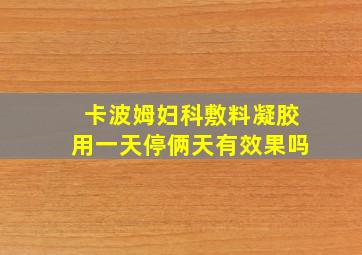 卡波姆妇科敷料凝胶
用一天停俩天有效果吗